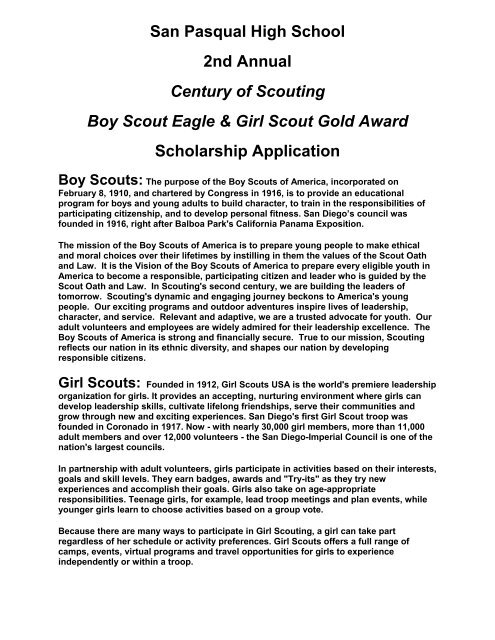 San Pasqual High School

2nd Annual

Century of Scouting

Boy Scout Eagle & Girl Scout Gold Award

Scholarship Application

Boy Scouts: The purpose of the Boy Scouts of America, incorporated on February 8, 1910, and chartered by Congress in 1916, is to provide an educational program for boys and young adults to build character, to train in the responsibilities of participating citizenship, and to develop personal fitness. San Diego's council was founded in 1916, right after Balboa Park's California Panama Exposition.

The mission of the Boy Scouts of America is to prepare young people to make ethical and moral choices over their lifetimes by instilling in them the values of the Scout Oath and Law. It is the Vision of the Boy Scouts of America to prepare every eligible youth in America to become a responsible, participating citizen and leader who is guided by the Scout Oath and Law. In Scouting's second century, we are building the leaders of tomorrow. Scouting's dynamic and engaging journey beckons to America's young people. Our exciting programs and outdoor adventures inspire lives of leadership, character, and service. Relevant and adaptive, we are a trusted advocate for youth. Our adult volunteers and employees are widely admired for their leadership excellence. The Boy Scouts of America is strong and financially secure. True to our mission, Scouting reflects our nation in its ethnic diversity, and shapes our nation by developing responsible citizens.

Girl Scouts: Founded in 1912, Girl Scouts USA is the world's premiere leadership organization for girls. It provides an accepting, nurturing environment where girls can develop leadership skills, cultivate lifelong friendships, serve their communities and grow through new and exciting experiences. San Diego's first Girl Scout troop was founded in Coronado in 1917. Now - with nearly 30,000 girl members, more than 11,000 adult members and over 12,000 volunteers - the San Diego-Imperial Council is one of the nation's largest councils.

In partnership with adult volunteers, girls participate in activities based on their interests, goals and skill levels. They earn badges, awards and "Try-its" as they try new experiences and accomplish their goals. Girls also take on age-appropriate responsibilities. Teenage girls, for example, lead troop meetings and plan events, while younger girls learn to choose activities based on a group vote.

Because there are many ways to participate in Girl Scouting, a girl can take part regardless of her schedule or activity preferences. Girl Scouts offers a full range of camps, events, virtual programs and travel opportunities for girls to experience independently or within a troop.